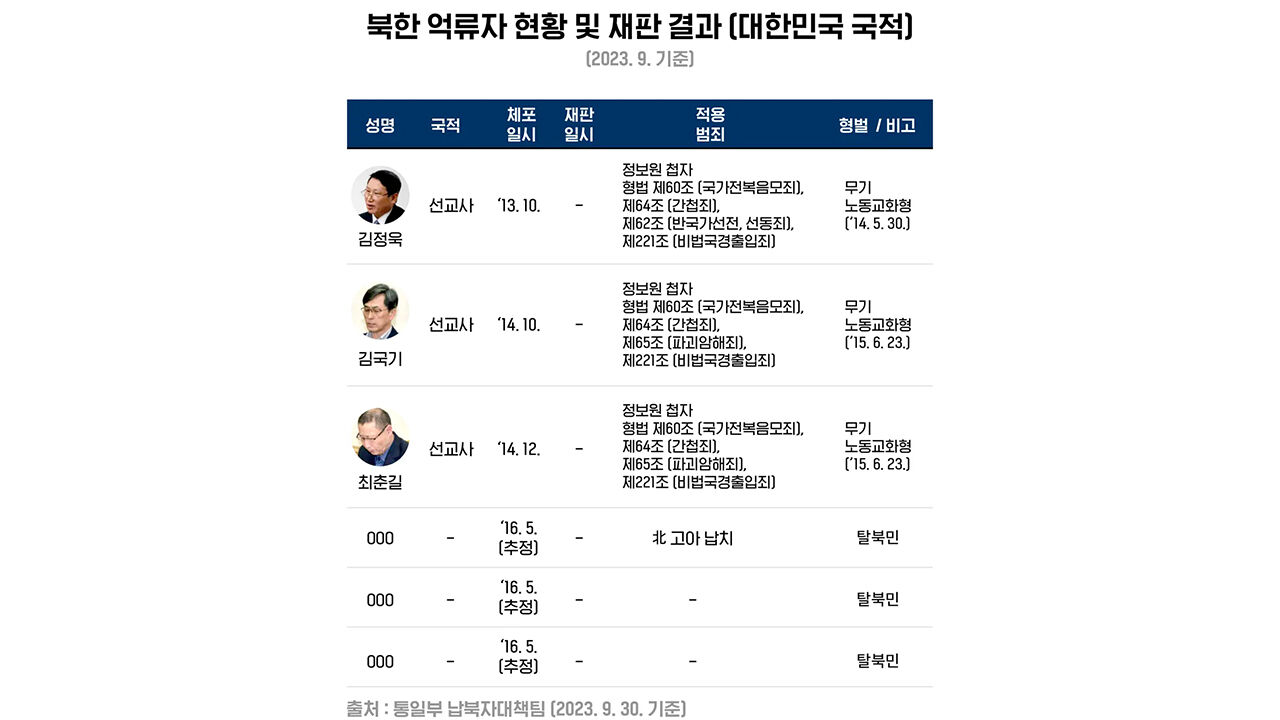 북한 억류자 현황 및 재판 결과 (대한민국 국적)

(2023. 9. 기준)

| 성명 | 국적 | 체포 일시 | 재판 일시 | 적용 범죄 | 형벌 / 비고 |
|---|---|---|---|---|---|
| 김정욱 | 선교사 | '13. 10. | - | 정보원 첩자 형법 제60조 (국가전복음모죄), 제64조 (간첩죄), 제62조 (반국가선전, 선동죄), 제221조 (비법국경출입죄) | 무기 노동교화형 ('14. 5. 30.) |
| 김국기 | 선교사 | '14. 10. | - | 정보원 첩자 형법 제60조 (국가전복음모죄), 제64조 (간첩죄), 제65조 (파괴암해죄), 제221조 (비법국경출입죄) | 무기 노동교화형 ('15. 6. 23.) |
| 최춘길 | 선교사 | '14. 12. | - | 정보원 첩자 형법 제60조 (국가전복음모죄), 제64조 (간첩죄), 제65조 (파괴암해죄), 제221조 (비법국경출입죄) | 무기 노동교화형 ('15. 6. 23.) |
| 000 | - | '16. 5. (추정) | - | 北 고아 납치 | 탈북민 |
| 000 | - | '16. 5. (추정) | - | - | 탈북민 |
| 000 | - | '16. 5. (추정) | - | - | 탈북민 |

출처 : 통일부 납북자대책팀 (2023. 9. 30. 기준)